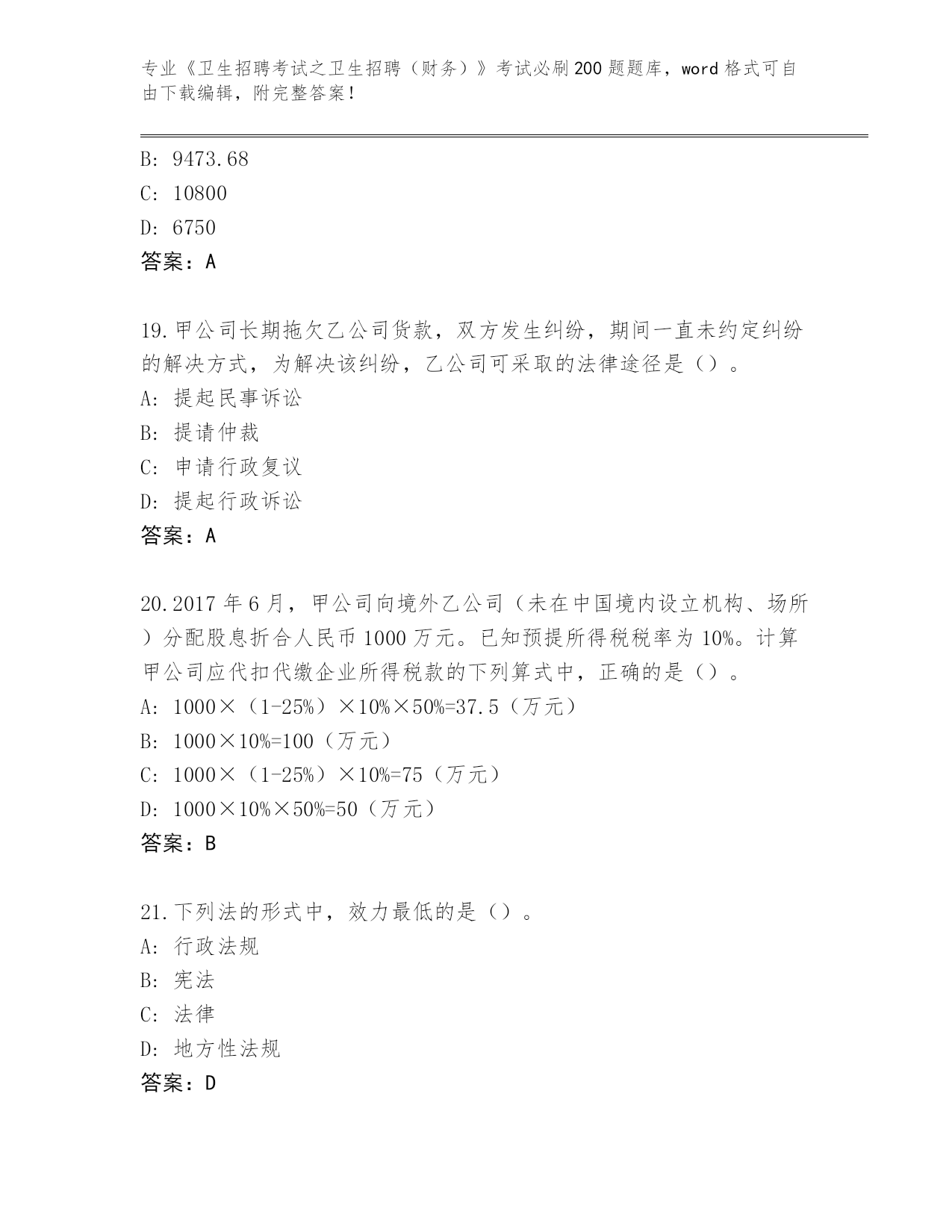 专业《卫生招聘考试之卫生招聘（财务）》考试必刷200题题库，word格式可自由下载编辑，附完整答案！

B: 9473.68
C: 10800
D: 6750
答案：A

19.甲公司长期拖欠乙公司货款，双方发生纠纷，期间一直未约定纠纷的解决方式，为解决该纠纷，乙公司可采取的法律途径是（）。
A: 提起民事诉讼
B: 提请仲裁
C: 申请行政复议
D: 提起行政诉讼
答案：A

20.2017年6月，甲公司向境外乙公司（未在中国境内设立机构、场所）分配股息折合人民币1000万元。已知预提所得税税率为10%。计算甲公司应代扣代缴企业所得税款的下列算式中，正确的是（）。
A: 1000×（1-25%）×10%×50%=37.5（万元）
B: 1000×10%=100（万元）
C: 1000×（1-25%）×10%=75（万元）
D: 1000×10%×50%=50（万元）
答案：B

21.下列法的形式中，效力最低的是（）。
A: 行政法规
B: 宪法
C: 法律
D: 地方性法规
答案：D